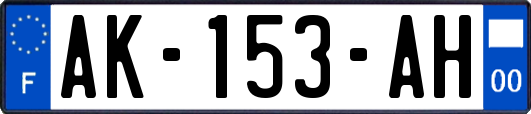 F

AK-153-AH

00